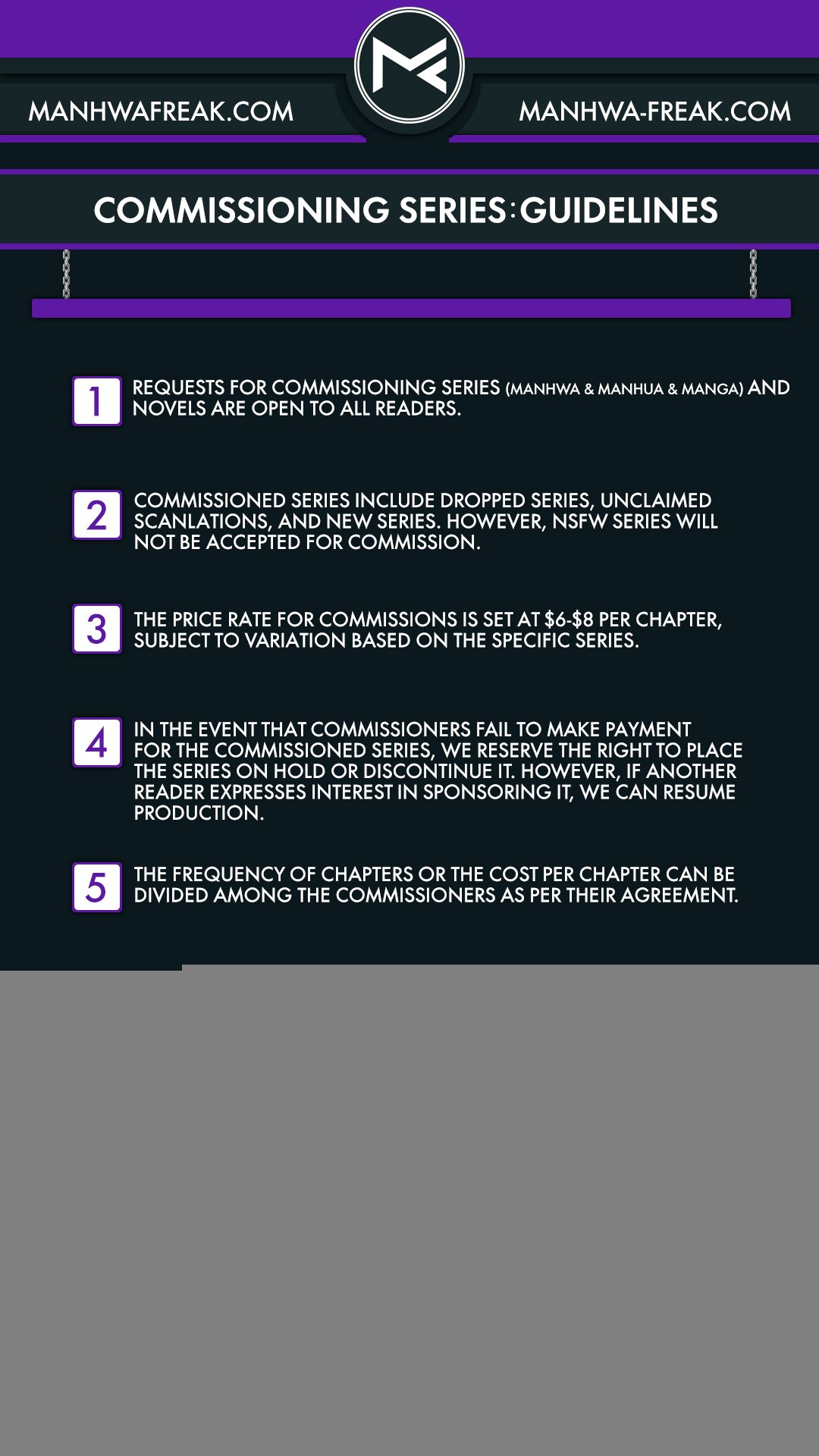 MANHWAFREAK.COM

MANHWA-FREAK.COM

COMMISSIONING SERIES: GUIDELINES

1 REQUESTS FOR COMMISSIONING SERIES (MANHWA & MANHUA & MANGA) AND NOVELS ARE OPEN TO ALL READERS.

2 COMMISSIONED SERIES INCLUDE DROPPED SERIES, UNCLAIMED SCANLATIONS, AND NEW SERIES. HOWEVER, NSFW SERIES WILL NOT BE ACCEPTED FOR COMMISSION.

3 THE PRICE RATE FOR COMMISSIONS IS SET AT \$6-\$8 PER CHAPTER, SUBJECT TO VARIATION BASED ON THE SPECIFIC SERIES.

4 IN THE EVENT THAT COMMISSIONERS FAIL TO MAKE PAYMENT FOR THE COMMISSIONED SERIES, WE RESERVE THE RIGHT TO PLACE THE SERIES ON HOLD OR DISCONTINUE IT. HOWEVER, IF ANOTHER READER EXPRESSES INTEREST IN SPONSORING IT, WE CAN RESUME PRODUCTION.

5 THE FREQUENCY OF CHAPTERS OR THE COST PER CHAPTER CAN BE DIVIDED AMONG THE COMMISSIONERS AS PER THEIR AGREEMENT.